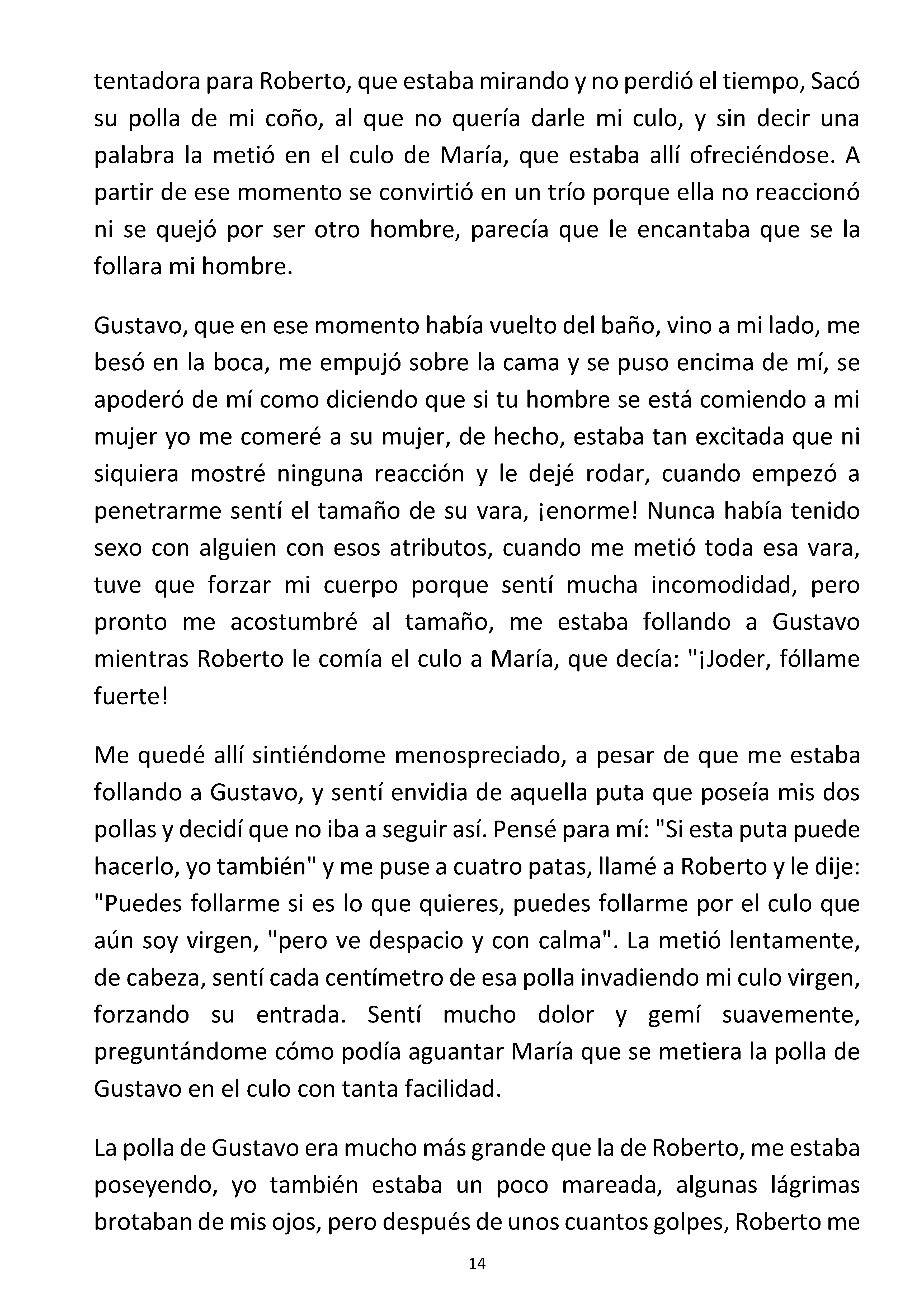 tentadora para Roberto, que estaba mirando y no perdió el tiempo, Sacó su polla de mi coño, al que no quería darle mi culo, y sin decir una palabra la metió en el culo de María, que estaba allí ofreciéndose. A partir de ese momento se convirtió en un trío porque ella no reaccionó ni se quejó por ser otro hombre, parecía que le encantaba que se la follara mi hombre.

Gustavo, que en ese momento había vuelto del baño, vino a mi lado, me besó en la boca, me empujó sobre la cama y se puso encima de mí, se apoderó de mí como diciendo que si tu hombre se está comiendo a mi mujer yo me comeré a su mujer, de hecho, estaba tan excitada que ni siquiera mostré ninguna reacción y le dejé rodar, cuando empezó a penetrarme sentí el tamaño de su vara, ¡enorme! Nunca había tenido sexo con alguien con esos atributos, cuando me metió toda esa vara, tuve que forzar mi cuerpo porque sentí mucha incomodidad, pero pronto me acostumbré al tamaño, me estaba follando a Gustavo mientras Roberto le comía el culo a María, que decía: "¡Joder, fóllame fuerte!

Me quedé allí sintiéndome menospreciado, a pesar de que me estaba follando a Gustavo, y sentí envidia de aquella puta que poseía mis dos pollas y decidí que no iba a seguir así. Pensé para mí: "Si esta puta puede hacerlo, yo también" y me puse a cuatro patas, llamé a Roberto y le dije: "Puedes follarme si es lo que quieres, puedes follarme por el culo que aún soy virgen, "pero ve despacio y con calma". La metió lentamente, de cabeza, sentí cada centímetro de esa polla invadiendo mi culo virgen, forzando su entrada. Sentí mucho dolor y gemí suavemente, preguntándome cómo podía aguantar María que se metiera la polla de Gustavo en el culo con tanta facilidad.

La polla de Gustavo era mucho más grande que la de Roberto, me estaba poseyendo, yo también estaba un poco mareada, algunas lágrimas brotaban de mis ojos, pero después de unos cuantos golpes, Roberto me

14